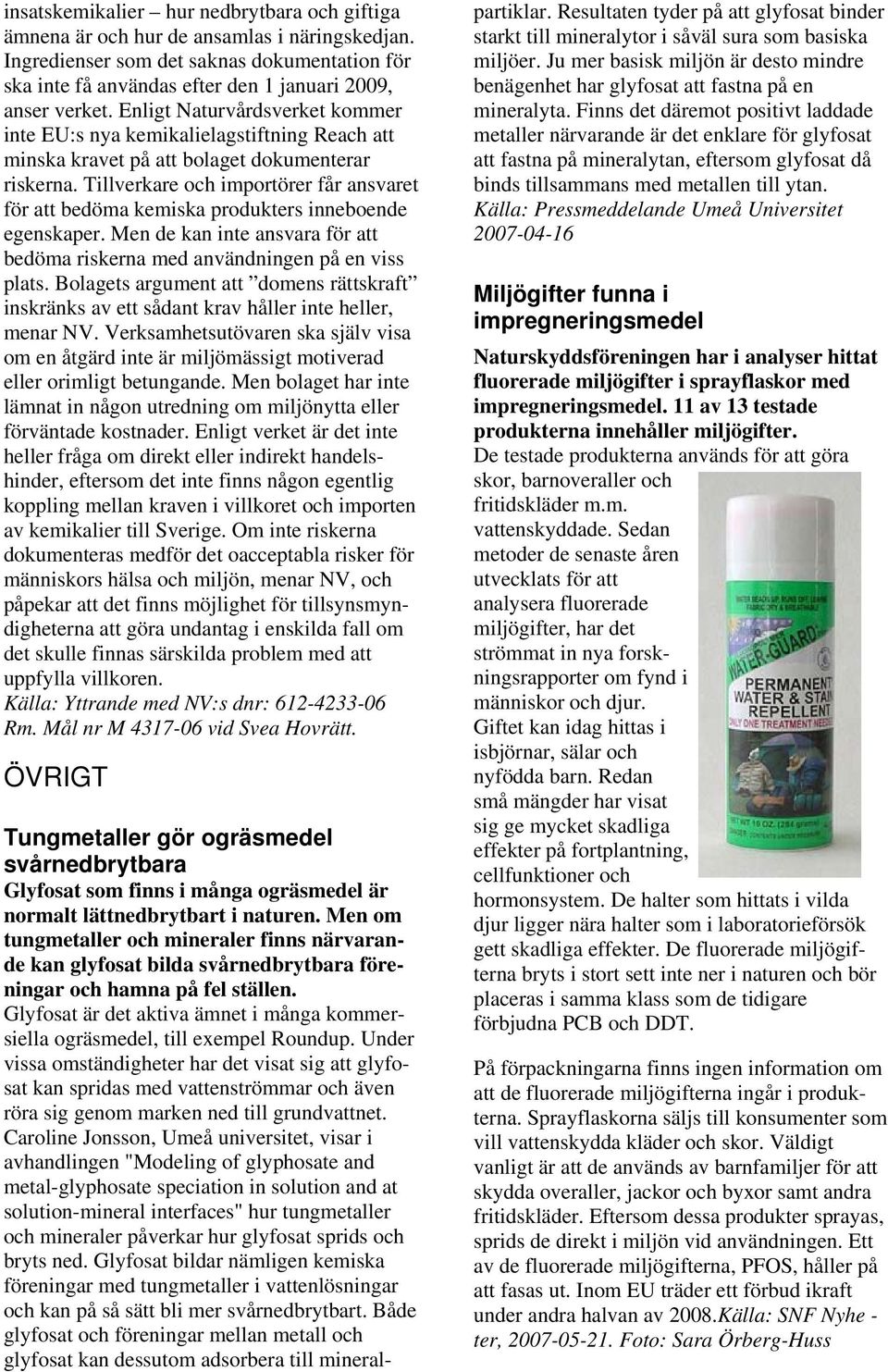 insatskemikalier – hur nedbrytbara och giftiga ämnena är och hur de ansamlas i näringskedjan. Ingredienser som det saknas dokumentation för ska inte få användas efter den 1 januari 2009, anser verket. Enligt Naturvårdsverket kommer inte EU:s nya kemikalielagstiftning Reach att minska kravet på att bolaget dokumenterar riskerna. Tillverkare och importörer får ansvaret för att bedöma kemiska produkters inneboende egenskaper. Men de kan inte ansvara för att bedöma riskerna med användningen på en viss plats. Bolagets argument att ”domens rättskraft” inskränks av ett sådant krav håller inte heller, menar NV. Verksamhetsutövaren ska själv visa om en åtgärd inte är miljömässigt motiverad eller orimligt betungande. Men bolaget har inte lämnat in någon utredning om miljönytta eller förväntade kostnader. Enligt verket är det inte heller fråga om direkt eller indirekt handelshinder, eftersom det inte finns någon egentlig koppling mellan kraven i villkoret och importen av kemikalier till Sverige. Om inte riskerna dokumenteras medför det oacceptabla risker för människors hälsa och miljön, menar NV, och påpekar att det finns möjlighet för tillsynsmyndigheterna att göra undantag i enskilda fall om det skulle finnas särskilda problem med att uppfylla villkoren.
Källa: Yttrande med NV:s dnr: 612-4233-06 Rm. Mål nr M 4317-06 vid Svea Hovrätt.

ÖVRIGT

Tungmetaller gör ogräsmedel svårnedbrytbara

Glyfosat som finns i många ogräsmedel är normalt lättnedbrytbart i naturen. Men om tungmetaller och mineraler finns närvarande kan glyfosat bilda svårnedbrytbara föreningar och hamna på fel ställen.
Glyfosat är det aktiva ämnet i många kommersiella ogräsmedel, till exempel Roundup. Under vissa omständigheter har det visat sig att glyfosat kan spridas med vattenströmmar och även röra sig genom marken ned till grundvattnet. Caroline Jonsson, Umeå universitet, visar i avhandlingen "Modeling of glyphosate and metal-glyphosate speciation in solution and at solution-mineral interfaces" hur tungmetaller och mineraler påverkar hur glyfosat sprids och bryts ned. Glyfosat bildar nämligen kemiska föreningar med tungmetaller i vattenlösningar och kan på så sätt bli mer svårnedbrytbart. Både glyfosat och föreningar mellan metall och glyfosat kan dessutom adsorbera till mineralpartiklar. Resultaten tyder på att glyfosat binder starkt till mineralytor i såväl sura som basiska miljöer. Ju mer basisk miljön är desto mindre benägenhet har glyfosat att fastna på en mineralyta. Finns det däremot positivt laddade metaller närvarande är det enklare för glyfosat att fastna på mineralytan, eftersom glyfosat då binds tillsammans med metallen till ytan.
Källa: Pressmeddelande Umeå Universitet 2007-04-16

Miljögifter funna i impregneringsmedel

Naturskyddsföreningen har i analyser hittat fluorerade miljögifter i sprayflaskor med impregneringsmedel. 11 av 13 testade produkterna innehåller miljögifter.
De testade produkterna används för att göra skor, barnoveraller och fritidskläder m.m. vattenskyddade. Sedan metoder de senaste åren utvecklats för att analysera fluorerade miljögifter, har det strömmat in nya forskningsrapporter om fynd i människor och djur. Giftet kan idag hittas i isbjörnar, sälar och nyfödda barn. Redan små mängder har visat sig ge mycket skadliga effekter på fortplantning, cellfunktioner och hormonsystem. De halter som hittats i vilda djur ligger nära halter som i laboratorieförsök gett skadliga effekter. De fluorerade miljögifterna bryts i stort sett inte ner i naturen och bör placeras i samma klass som de tidigare förbjudna PCB och DDT.

WATER-GUARD
PERMANENT WATER & STAIN REPELLENT
ONLY ONE TREATMENT NEEDED

På förpackningarna finns ingen information om att de fluorerade miljögifterna ingår i produkterna. Sprayflaskorna säljs till konsumenter som vill vattenskydda kläder och skor. Väldigt vanligt är att de används av barnfamiljer för att skydda overaller, jackor och byxor samt andra fritidskläder. Eftersom dessa produkter sprayas, sprids de direkt i miljön vid användningen. Ett av de fluorerade miljögifterna, PFOS, håller på att fasas ut. Inom EU träder ett förbud ikraft under andra halvan av 2008.Källa: SNF Nyheter, 2007-05-21. Foto: Sara Örberg-Huss